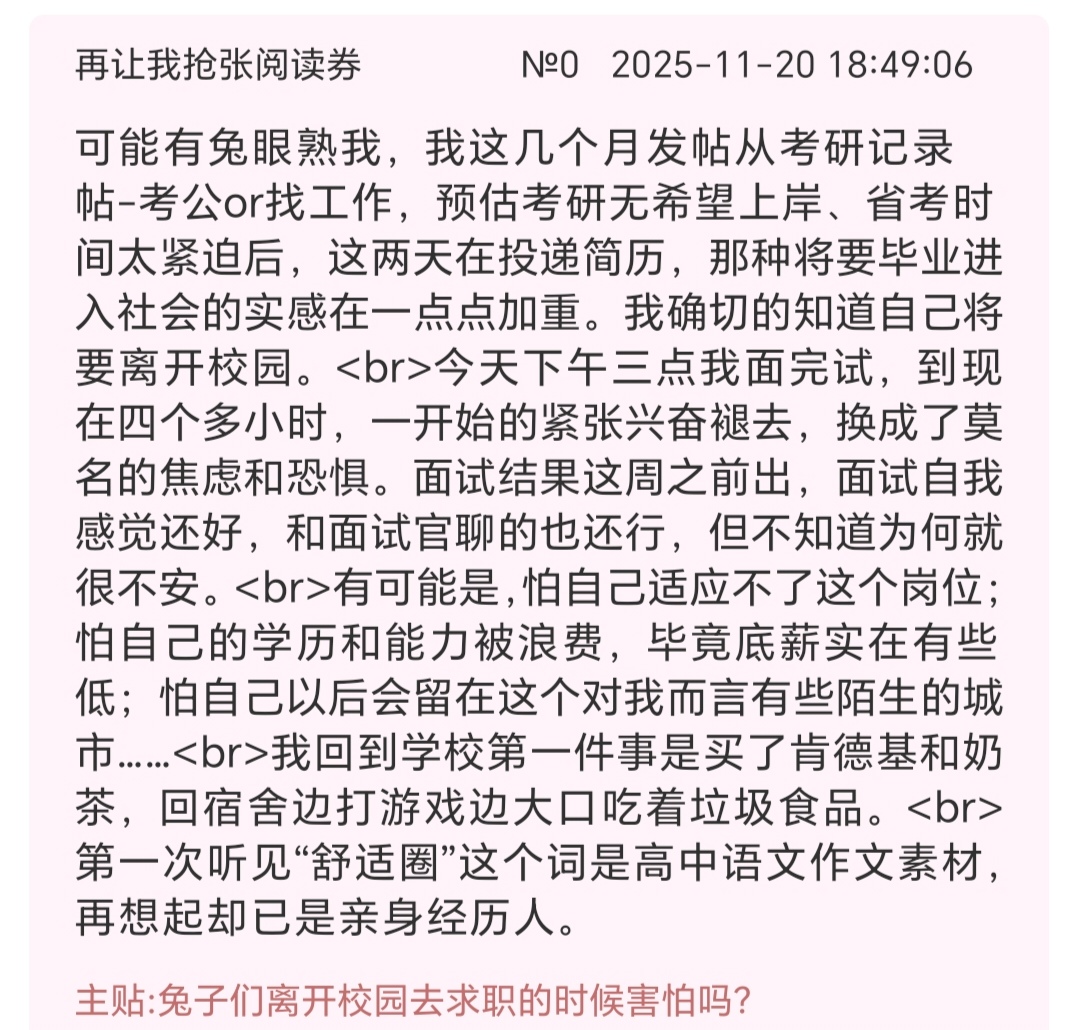 再让我抢张阅读券　　№0　2025-11-20 18:49:06

可能有兔眼熟我，我这几个月发帖从考研记录帖-考公or找工作，预估考研无希望上岸、省考时间太紧迫后，这两天在投递简历，那种将要毕业进入社会的实感在一点点加重。我确切的知道自己将要离开校园。<br>今天下午三点我面完试，到现在四个多小时，一开始的紧张兴奋褪去，换成了莫名的焦虑和恐惧。面试结果这周之前出，面试自我感觉还好，和面试官聊的也还行，但不知道为何就很不安。<br>有可能是,怕自己适应不了这个岗位；怕自己的学历和能力被浪费，毕竟底薪实在有些低；怕自己以后会留在这个对我而言有些陌生的城市……<br>我回到学校第一件事是买了肯德基和奶茶，回宿舍边打游戏边大口吃着垃圾食品。<br>第一次听见“舒适圈”这个词是高中语文作文素材，再想起却已是亲身经历人。

主贴:兔子们离开校园去求职的时候害怕吗?